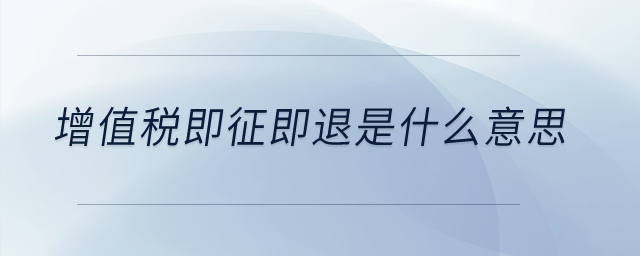 增值税即征即退是什么意思